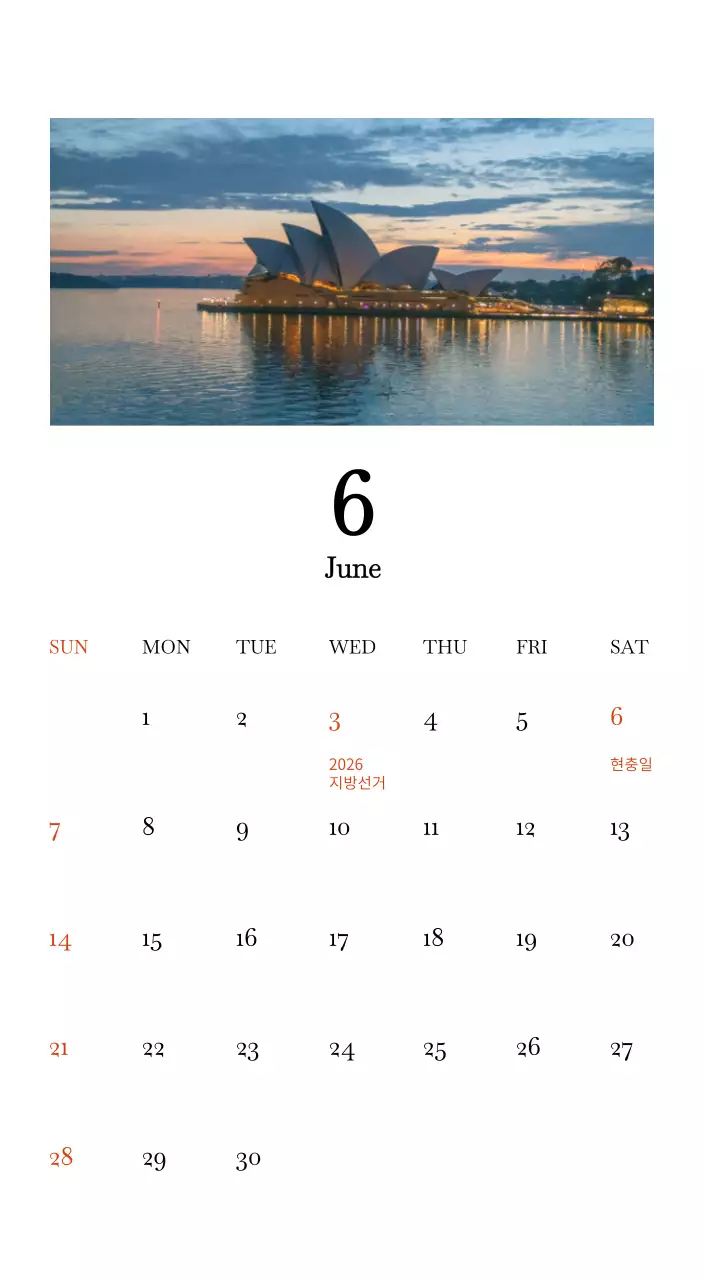 6
June

| SUN | MON | TUE | WED | THU | FRI | SAT |
|---|---|---|---|---|---|---|
|  | 1 | 2 | 3 2026 지방선거 | 4 | 5 | 6 현충일 |
| 7 | 8 | 9 | 10 | 11 | 12 | 13 |
| 14 | 15 | 16 | 17 | 18 | 19 | 20 |
| 21 | 22 | 23 | 24 | 25 | 26 | 27 |
| 28 | 29 | 30 |  |  |  |  |